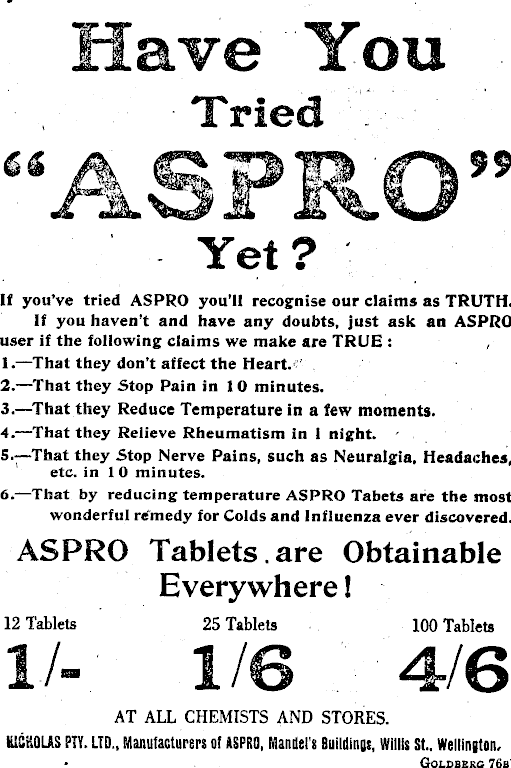 Have You Tried "ASPRO" Yet?

If you've tried ASPRO you'll recognise our claims as TRUTH. If you haven't and have any doubts, just ask an ASPRO user if the following claims we make are TRUE:

1.—That they don't affect the Heart.
2.—That they Stop Pain in 10 minutes.
3.—That they Reduce Temperature in a few moments.
4.—That they Relieve Rheumatism in 1 night.
5.—That they Stop Nerve Pains, such as Neuralgia, Headaches, etc. in 10 minutes.
6.—That by reducing temperature ASPRO Tabets are the most wonderful remedy for Colds and Influenza ever discovered.

ASPRO Tablets are Obtainable Everywhere!

12 Tablets
1/-

25 Tablets
1/6

100 Tablets
4/6

AT ALL CHEMISTS AND STORES.

NICHOLAS PTY. LTD., Manufacturers of ASPRO, Mandel's Buildings, Willis St., Wellington.

GOLDBERG 768